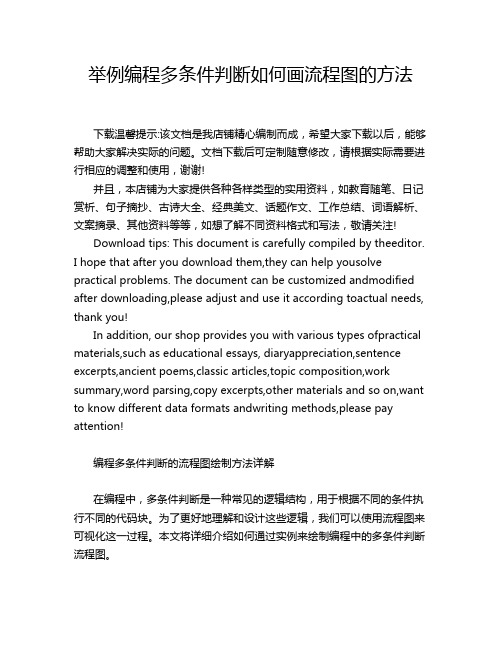 举例编程多条件判断如何画流程图的方法

下载温馨提示:该文档是我店铺精心编制而成，希望大家下载以后，能够帮助大家解决实际的问题。文档下载后可定制随意修改，请根据实际需要进行相应的调整和使用，谢谢!

并且，本店铺为大家提供各种各样类型的实用资料，如教育随笔、日记赏析、句子摘抄、古诗大全、经典美文、话题作文、工作总结、词语解析、文案摘录、其他资料等等，如想了解不同资料格式和写法，敬请关注!

Download tips: This document is carefully compiled by theeditor. I hope that after you download them,they can help yousolve practical problems. The document can be customized andmodified after downloading,please adjust and use it according toactual needs, thank you!

In addition, our shop provides you with various types ofpractical materials,such as educational essays, diaryappreciation,sentence excerpts,ancient poems,classic articles,topic composition,work summary,word parsing,copy excerpts,other materials and so on,want to know different data formats andwriting methods,please pay attention!

编程多条件判断的流程图绘制方法详解

在编程中，多条件判断是一种常见的逻辑结构，用于根据不同的条件执行不同的代码块。为了更好地理解和设计这些逻辑，我们可以使用流程图来可视化这一过程。本文将详细介绍如何通过实例来绘制编程中的多条件判断流程图。